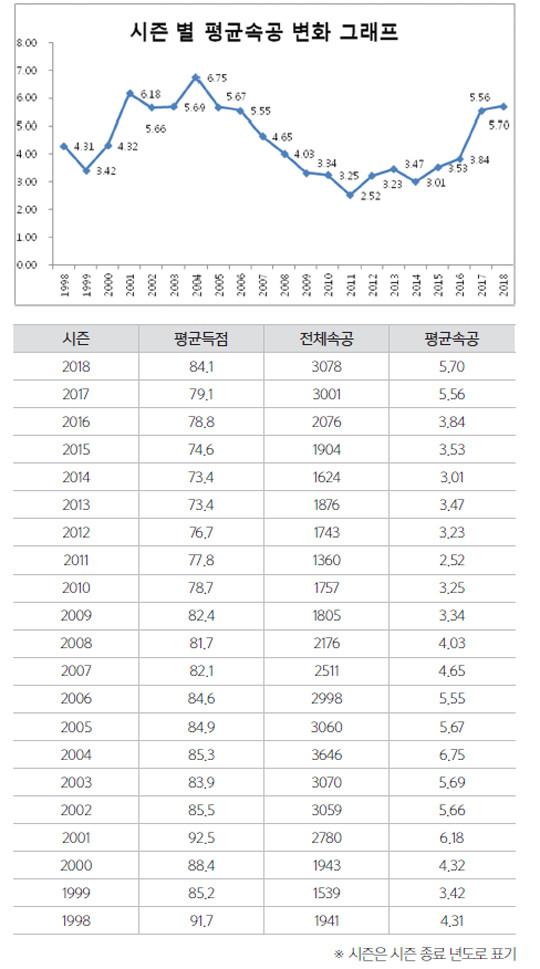 시즌 별 평균속공 변화 그래프

8.00
7.00
6.00
5.00
4.00
3.00
2.00
1.00
0.00

4.31
3.42
4.32
6.18
5.66
5.69
6.75
5.67
5.55
4.65
4.03
3.34
3.25
2.52
3.23
3.47
3.01
3.53
3.84
5.56
5.70

1998
1999
2000
2001
2002
2003
2004
2005
2006
2007
2008
2009
2010
2011
2012
2013
2014
2015
2016
2017
2018

| 시즌 | 평균득점 | 전체속공 | 평균속공 |
|---|---|---|---|
| 2018 | 84.1 | 3078 | 5.70 |
| 2017 | 79.1 | 3001 | 5.56 |
| 2016 | 78.8 | 2076 | 3.84 |
| 2015 | 74.6 | 1904 | 3.53 |
| 2014 | 73.4 | 1624 | 3.01 |
| 2013 | 73.4 | 1876 | 3.47 |
| 2012 | 76.7 | 1743 | 3.23 |
| 2011 | 77.8 | 1360 | 2.52 |
| 2010 | 78.7 | 1757 | 3.25 |
| 2009 | 82.4 | 1805 | 3.34 |
| 2008 | 81.7 | 2176 | 4.03 |
| 2007 | 82.1 | 2511 | 4.65 |
| 2006 | 84.6 | 2998 | 5.55 |
| 2005 | 84.9 | 3060 | 5.67 |
| 2004 | 85.3 | 3646 | 6.75 |
| 2003 | 83.9 | 3070 | 5.69 |
| 2002 | 85.5 | 3059 | 5.66 |
| 2001 | 92.5 | 2780 | 6.18 |
| 2000 | 88.4 | 1943 | 4.32 |
| 1999 | 85.2 | 1539 | 3.42 |
| 1998 | 91.7 | 1941 | 4.31 |

※ 시즌은 시즌 종료 년도로 표기